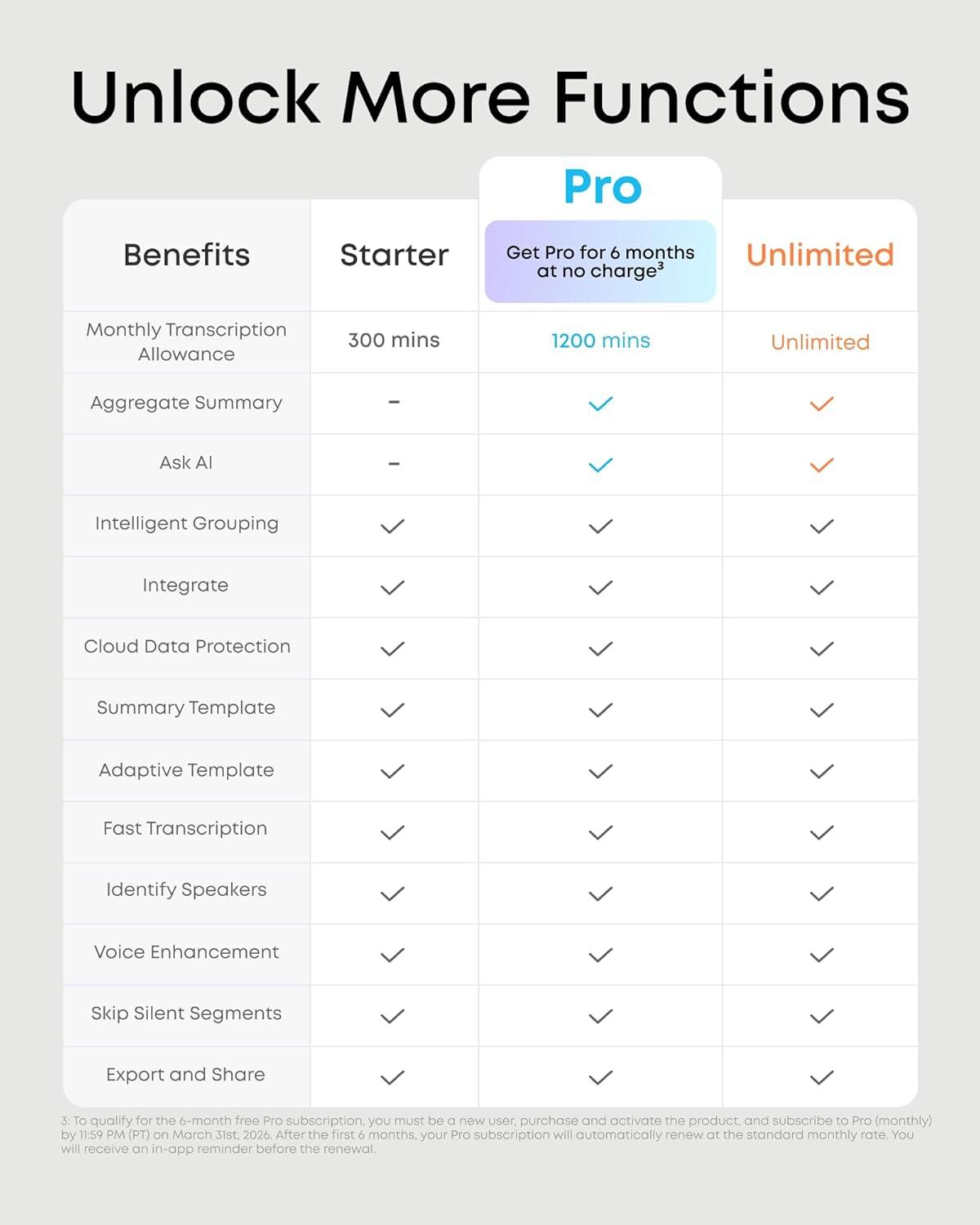 Unlock More Functions

| Benefits | Starter | Pro Get Pro for 6 months at no charge$^3$ | Unlimited |
|---|---|---|---|
| Monthly Transcription Allowance | 300 mins | 1200 mins | Unlimited |
| Aggregate Summary | – | ✓ | ✓ |
| Ask AI | – | ✓ | ✓ |
| Intelligent Grouping | ✓ | ✓ | ✓ |
| Integrate | ✓ | ✓ | ✓ |
| Cloud Data Protection | ✓ | ✓ | ✓ |
| Summary Template | ✓ | ✓ | ✓ |
| Adaptive Template | ✓ | ✓ | ✓ |
| Fast Transcription | ✓ | ✓ | ✓ |
| Identify Speakers | ✓ | ✓ | ✓ |
| Voice Enhancement | ✓ | ✓ | ✓ |
| Skip Silent Segments | ✓ | ✓ | ✓ |
| Export and Share | ✓ | ✓ | ✓ |

3: To qualify for the 6-month free Pro subscription, you must be a new user, purchase and activate the product, and subscribe to Pro (monthly) by 11:59 PM (PT) on March 31st, 2026. After the first 6 months, your Pro subscription will automatically renew at the standard monthly rate. You will receive an in-app reminder before the renewal.